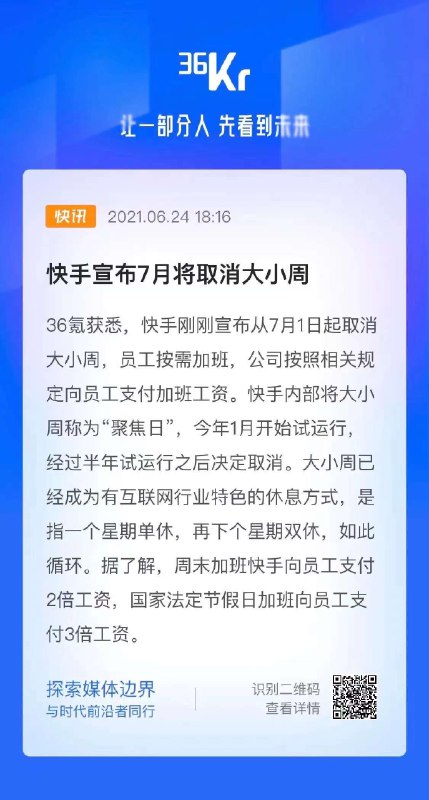 36Kr

让一部分人 先看到未来

快讯 2021.06.24 18:16

快手宣布7月将取消大小周

36氪获悉，快手刚刚宣布从7月1日起取消大小周，员工按需加班，公司按照相关规定向员工支付加班工资。快手内部将大小周称为“聚焦日”，今年1月开始试运行，经过半年试运行之后决定取消。大小周已经成为有互联网行业特色的休息方式，是指一个星期单休，再下个星期双休，如此循环。据了解，周末加班快手向员工支付2倍工资，国家法定节假日加班向员工支付3倍工资。

探索媒体边界
与时代前沿者同行

识别二维码
查看详情